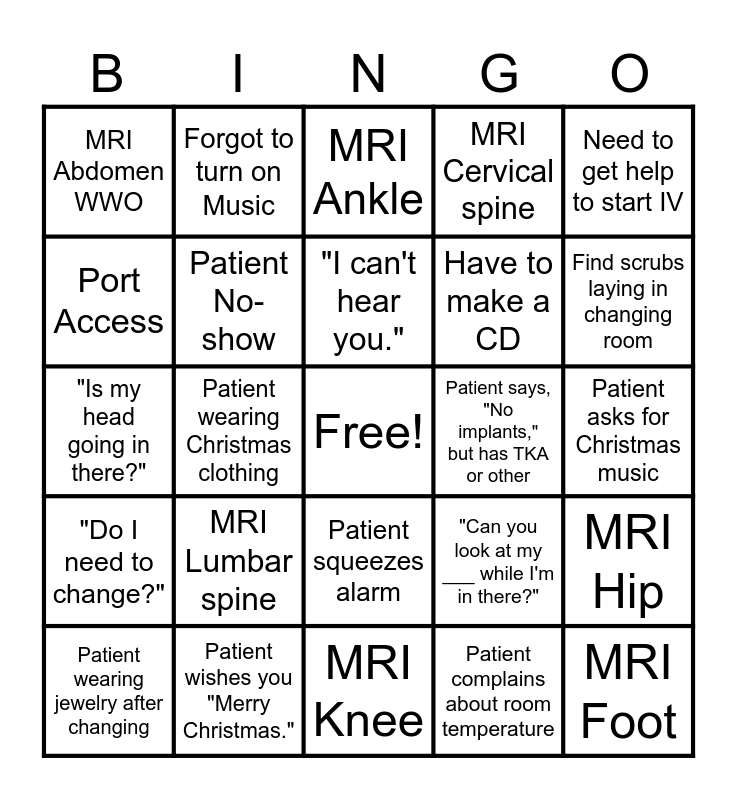 | B | I | N | G | O |
|---|---|---|---|---|
| MRI Abdomen WWO | Forgot to turn on Music | MRI Ankle | MRI Cervical spine | Need to get help to start IV |
| Port Access | Patient No-show | "I can't hear you." | Have to make a CD | Find scrubs laying in changing room |
| "Is my head going in there?" | Patient wearing Christmas clothing | Free! | Patient says, "No implants," but has TKA or other | Patient asks for Christmas music |
| "Do I need to change?" | MRI Lumbar spine | Patient squeezes alarm | "Can you look at my ____ while I'm in there?" | MRI Hip |
| Patient wearing jewelry after changing | Patient wishes you "Merry Christmas." | MRI Knee | Patient complains about room temperature | MRI Foot |